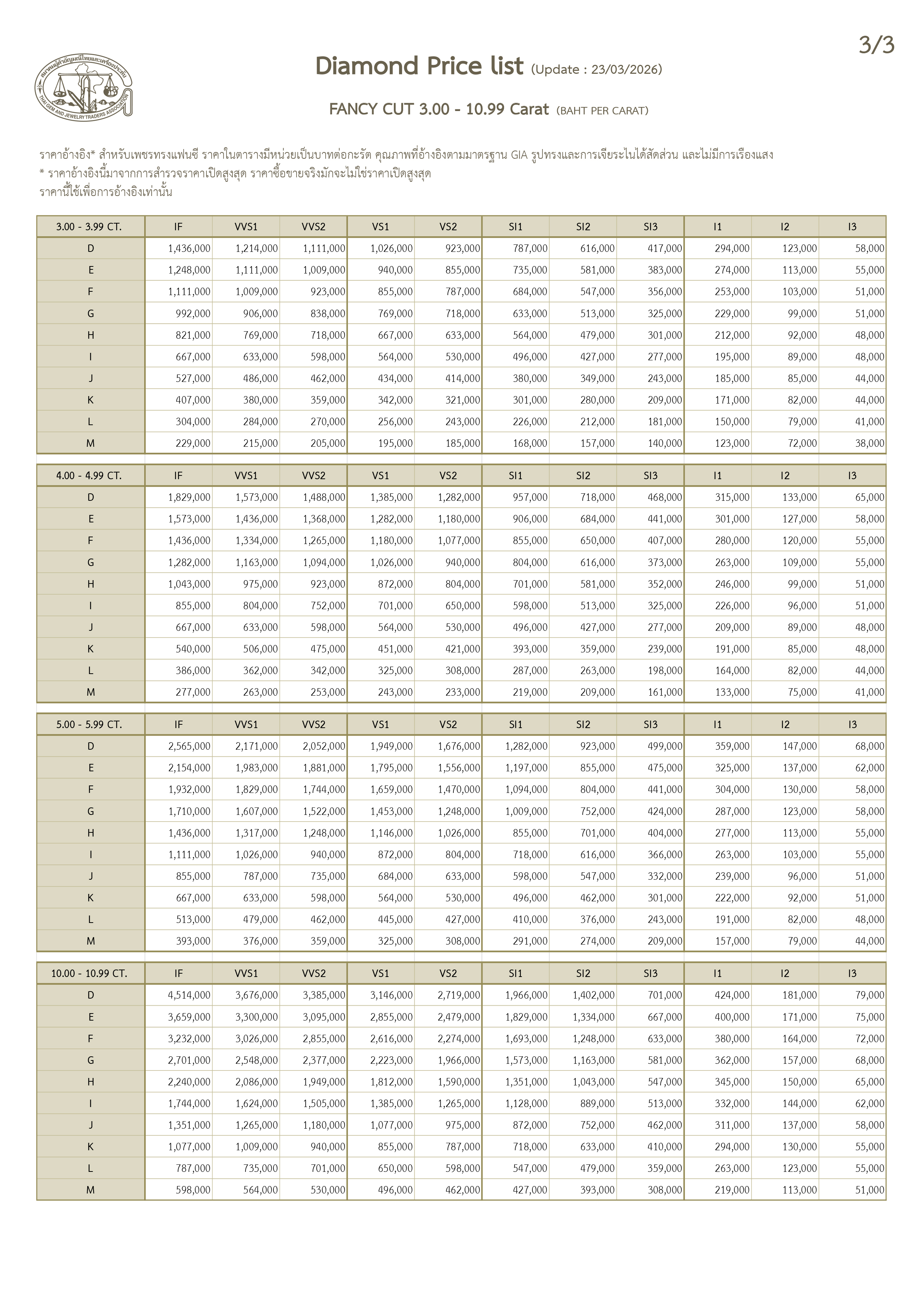 3/3

สมาคมผู้ค้าอัญมณีไทยและเครื่องประดับ THAI GEM AND JEWELRY TRADERS ASSOCIATION

Diamond Price list (Update : 23/03/2026)

FANCY CUT 3.00 - 10.99 Carat (BAHT PER CARAT)

ราคาอ้างอิง* สำหรับเพชรทรงแฟนซี ราคาในตารางมีหน่วยเป็นบาทต่อกะรัต คุณภาพที่อ้างอิงตามมาตรฐาน GIA รูปทรงและการเจียระไนได้สัดส่วน และไม่มีการเรืองแสง
* ราคาอ้างอิงนี้มาจากการสำรวจราคาเปิดสูงสุด ราคาซื้อขายจริงมักจะไม่ใช่ราคาเปิดสูงสุด
ราคานี้ใช้เพื่อการอ้างอิงเท่านั้น

| 3.00 - 3.99 CT. | IF | VVS1 | VVS2 | VS1 | VS2 | SI1 | SI2 | SI3 | I1 | I2 | I3 |
|---|---|---|---|---|---|---|---|---|---|---|---|
| D | 1,436,000 | 1,214,000 | 1,111,000 | 1,026,000 | 923,000 | 787,000 | 616,000 | 417,000 | 294,000 | 123,000 | 58,000 |
| E | 1,248,000 | 1,111,000 | 1,009,000 | 940,000 | 855,000 | 735,000 | 581,000 | 383,000 | 274,000 | 113,000 | 55,000 |
| F | 1,111,000 | 1,009,000 | 923,000 | 855,000 | 787,000 | 684,000 | 547,000 | 356,000 | 253,000 | 103,000 | 51,000 |
| G | 992,000 | 906,000 | 838,000 | 769,000 | 718,000 | 633,000 | 513,000 | 325,000 | 229,000 | 99,000 | 51,000 |
| H | 821,000 | 769,000 | 718,000 | 667,000 | 633,000 | 564,000 | 479,000 | 301,000 | 212,000 | 92,000 | 48,000 |
| I | 667,000 | 633,000 | 598,000 | 564,000 | 530,000 | 496,000 | 427,000 | 277,000 | 195,000 | 89,000 | 48,000 |
| J | 527,000 | 486,000 | 462,000 | 434,000 | 414,000 | 380,000 | 349,000 | 243,000 | 185,000 | 85,000 | 44,000 |
| K | 407,000 | 380,000 | 359,000 | 342,000 | 321,000 | 301,000 | 280,000 | 209,000 | 171,000 | 82,000 | 44,000 |
| L | 304,000 | 284,000 | 270,000 | 256,000 | 243,000 | 226,000 | 212,000 | 181,000 | 150,000 | 79,000 | 41,000 |
| M | 229,000 | 215,000 | 205,000 | 195,000 | 185,000 | 168,000 | 157,000 | 140,000 | 123,000 | 72,000 | 38,000 |

| 4.00 - 4.99 CT. | IF | VVS1 | VVS2 | VS1 | VS2 | SI1 | SI2 | SI3 | I1 | I2 | I3 |
|---|---|---|---|---|---|---|---|---|---|---|---|
| D | 1,829,000 | 1,573,000 | 1,488,000 | 1,385,000 | 1,282,000 | 957,000 | 718,000 | 468,000 | 315,000 | 133,000 | 65,000 |
| E | 1,573,000 | 1,436,000 | 1,368,000 | 1,282,000 | 1,180,000 | 906,000 | 684,000 | 441,000 | 301,000 | 127,000 | 58,000 |
| F | 1,436,000 | 1,334,000 | 1,265,000 | 1,180,000 | 1,077,000 | 855,000 | 650,000 | 407,000 | 280,000 | 120,000 | 55,000 |
| G | 1,282,000 | 1,163,000 | 1,094,000 | 1,026,000 | 940,000 | 804,000 | 616,000 | 373,000 | 263,000 | 109,000 | 55,000 |
| H | 1,043,000 | 975,000 | 923,000 | 872,000 | 804,000 | 701,000 | 581,000 | 352,000 | 246,000 | 99,000 | 51,000 |
| I | 855,000 | 804,000 | 752,000 | 701,000 | 650,000 | 598,000 | 513,000 | 325,000 | 226,000 | 96,000 | 51,000 |
| J | 667,000 | 633,000 | 598,000 | 564,000 | 530,000 | 496,000 | 427,000 | 277,000 | 209,000 | 89,000 | 48,000 |
| K | 540,000 | 506,000 | 475,000 | 451,000 | 421,000 | 393,000 | 359,000 | 239,000 | 191,000 | 85,000 | 48,000 |
| L | 386,000 | 362,000 | 342,000 | 325,000 | 308,000 | 287,000 | 263,000 | 198,000 | 164,000 | 82,000 | 44,000 |
| M | 277,000 | 263,000 | 253,000 | 243,000 | 233,000 | 219,000 | 209,000 | 161,000 | 133,000 | 75,000 | 41,000 |

| 5.00 - 5.99 CT. | IF | VVS1 | VVS2 | VS1 | VS2 | SI1 | SI2 | SI3 | I1 | I2 | I3 |
|---|---|---|---|---|---|---|---|---|---|---|---|
| D | 2,565,000 | 2,171,000 | 2,052,000 | 1,949,000 | 1,676,000 | 1,282,000 | 923,000 | 499,000 | 359,000 | 147,000 | 68,000 |
| E | 2,154,000 | 1,983,000 | 1,881,000 | 1,795,000 | 1,556,000 | 1,197,000 | 855,000 | 475,000 | 325,000 | 137,000 | 62,000 |
| F | 1,932,000 | 1,829,000 | 1,744,000 | 1,659,000 | 1,470,000 | 1,094,000 | 804,000 | 441,000 | 304,000 | 130,000 | 58,000 |
| G | 1,710,000 | 1,607,000 | 1,522,000 | 1,453,000 | 1,248,000 | 1,009,000 | 752,000 | 424,000 | 287,000 | 123,000 | 58,000 |
| H | 1,436,000 | 1,317,000 | 1,248,000 | 1,146,000 | 1,026,000 | 855,000 | 701,000 | 404,000 | 277,000 | 113,000 | 55,000 |
| I | 1,111,000 | 1,026,000 | 940,000 | 872,000 | 804,000 | 718,000 | 616,000 | 366,000 | 263,000 | 103,000 | 55,000 |
| J | 855,000 | 787,000 | 735,000 | 684,000 | 633,000 | 598,000 | 547,000 | 332,000 | 239,000 | 96,000 | 51,000 |
| K | 667,000 | 633,000 | 598,000 | 564,000 | 530,000 | 496,000 | 462,000 | 301,000 | 222,000 | 92,000 | 51,000 |
| L | 513,000 | 479,000 | 462,000 | 445,000 | 427,000 | 410,000 | 376,000 | 243,000 | 191,000 | 82,000 | 48,000 |
| M | 393,000 | 376,000 | 359,000 | 325,000 | 308,000 | 291,000 | 274,000 | 209,000 | 157,000 | 79,000 | 44,000 |

| 10.00 - 10.99 CT. | IF | VVS1 | VVS2 | VS1 | VS2 | SI1 | SI2 | SI3 | I1 | I2 | I3 |
|---|---|---|---|---|---|---|---|---|---|---|---|
| D | 4,514,000 | 3,676,000 | 3,385,000 | 3,146,000 | 2,719,000 | 1,966,000 | 1,402,000 | 701,000 | 424,000 | 181,000 | 79,000 |
| E | 3,659,000 | 3,300,000 | 3,095,000 | 2,855,000 | 2,479,000 | 1,829,000 | 1,334,000 | 667,000 | 400,000 | 171,000 | 75,000 |
| F | 3,232,000 | 3,026,000 | 2,855,000 | 2,616,000 | 2,274,000 | 1,693,000 | 1,248,000 | 633,000 | 380,000 | 164,000 | 72,000 |
| G | 2,701,000 | 2,548,000 | 2,377,000 | 2,223,000 | 1,966,000 | 1,573,000 | 1,163,000 | 581,000 | 362,000 | 157,000 | 68,000 |
| H | 2,240,000 | 2,086,000 | 1,949,000 | 1,812,000 | 1,590,000 | 1,351,000 | 1,043,000 | 547,000 | 345,000 | 150,000 | 65,000 |
| I | 1,744,000 | 1,624,000 | 1,505,000 | 1,385,000 | 1,265,000 | 1,128,000 | 889,000 | 513,000 | 332,000 | 144,000 | 62,000 |
| J | 1,351,000 | 1,265,000 | 1,180,000 | 1,077,000 | 975,000 | 872,000 | 752,000 | 462,000 | 311,000 | 137,000 | 58,000 |
| K | 1,077,000 | 1,009,000 | 940,000 | 855,000 | 787,000 | 718,000 | 633,000 | 410,000 | 294,000 | 130,000 | 55,000 |
| L | 787,000 | 735,000 | 701,000 | 650,000 | 598,000 | 547,000 | 479,000 | 359,000 | 263,000 | 123,000 | 55,000 |
| M | 598,000 | 564,000 | 530,000 | 496,000 | 462,000 | 427,000 | 393,000 | 308,000 | 219,000 | 113,000 | 51,000 |